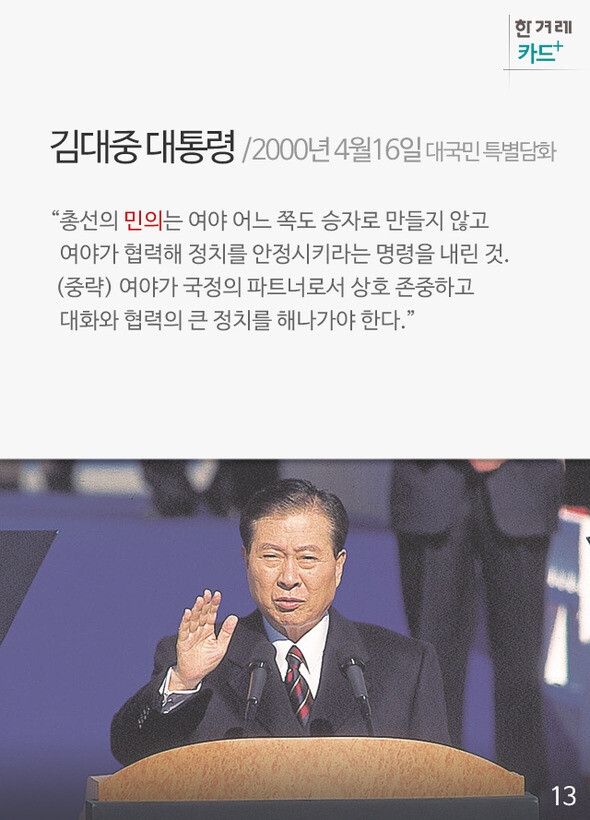 한겨레
카드+

김대중 대통령 /2000년 4월16일 대국민 특별담화

"총선의 민의는 여야 어느 쪽도 승자로 만들지 않고 여야가 협력해 정치를 안정시키라는 명령을 내린 것. (중략) 여야가 국정의 파트너로서 상호 존중하고 대화와 협력의 큰 정치를 해나가야 한다."

13